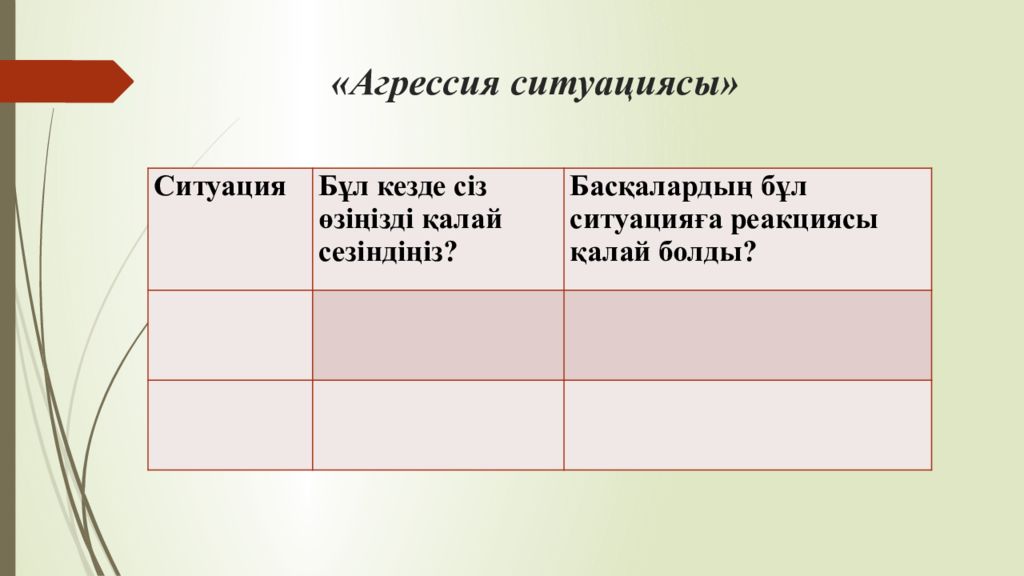 «Агрессия ситуациясы»

| Ситуация | Бұл кезде сіз өзіңізді қалай сезіндіңіз? | Басқалардың бұл ситуацияға реакциясы қалай болды? |
|---|---|---|
| | | |
| | | |